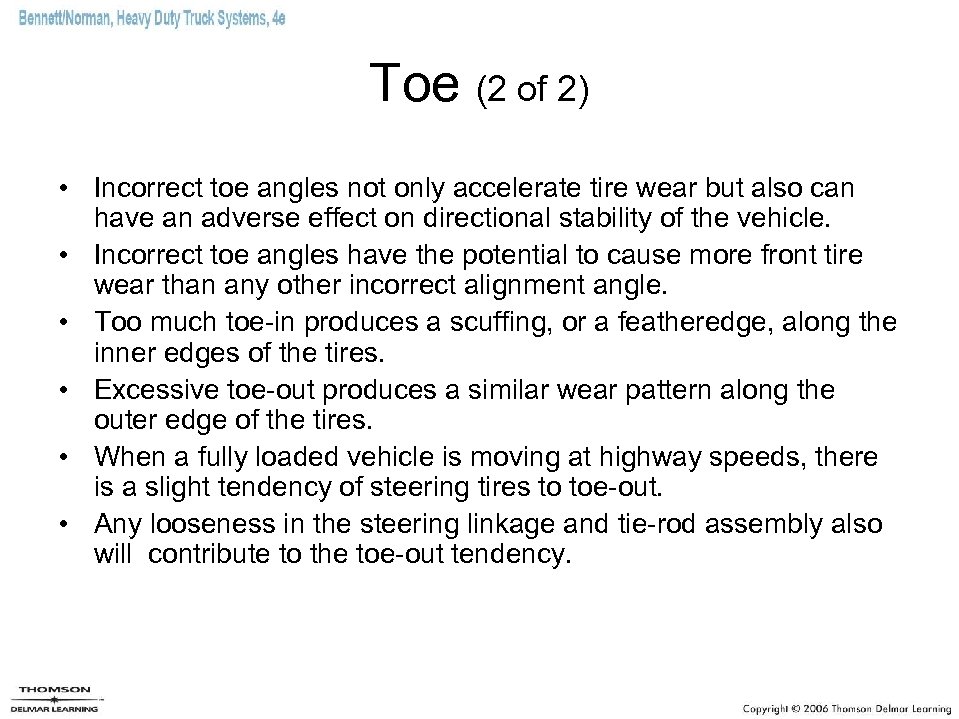 Bennett/Norman, Heavy Duty Truck Systems, 4e

Toe (2 of 2)

• Incorrect toe angles not only accelerate tire wear but also can have an adverse effect on directional stability of the vehicle.
• Incorrect toe angles have the potential to cause more front tire wear than any other incorrect alignment angle.
• Too much toe-in produces a scuffing, or a featheredge, along the inner edges of the tires.
• Excessive toe-out produces a similar wear pattern along the outer edge of the tires.
• When a fully loaded vehicle is moving at highway speeds, there is a slight tendency of steering tires to toe-out.
• Any looseness in the steering linkage and tie-rod assembly also will contribute to the toe-out tendency.

THOMSON
DELMAR LEARNING

Copyright © 2006 Thomson Delmar Learning